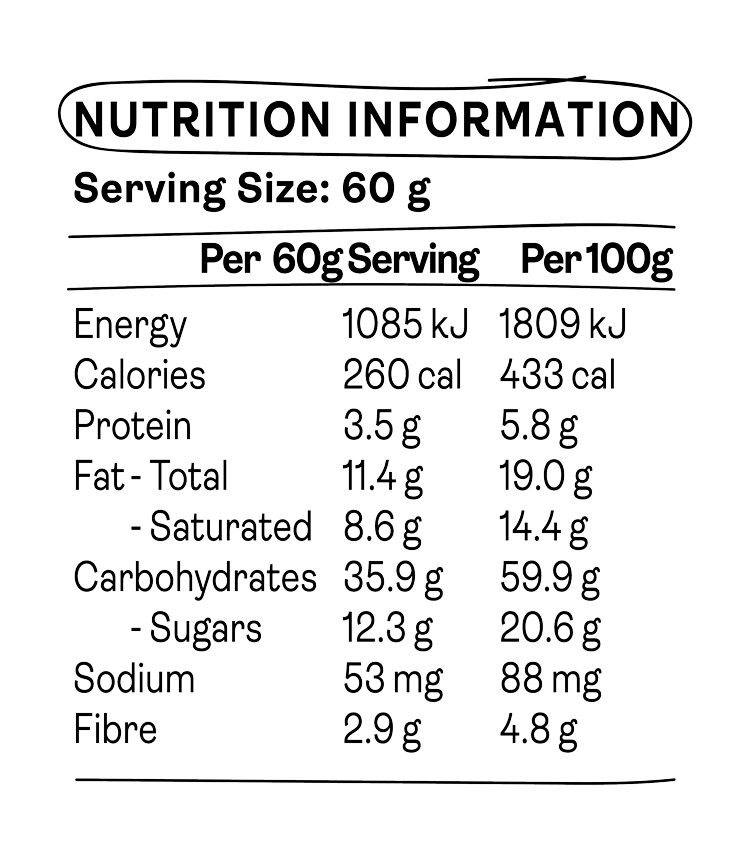 NUTRITION INFORMATION

Serving Size: 60 g

| | Per 60g Serving | Per 100g |
|---|---|---|
| Energy | 1085 kJ | 1809 kJ |
| Calories | 260 cal | 433 cal |
| Protein | 3.5 g | 5.8 g |
| Fat - Total | 11.4 g | 19.0 g |
| - Saturated | 8.6 g | 14.4 g |
| Carbohydrates | 35.9 g | 59.9 g |
| - Sugars | 12.3 g | 20.6 g |
| Sodium | 53 mg | 88 mg |
| Fibre | 2.9 g | 4.8 g |